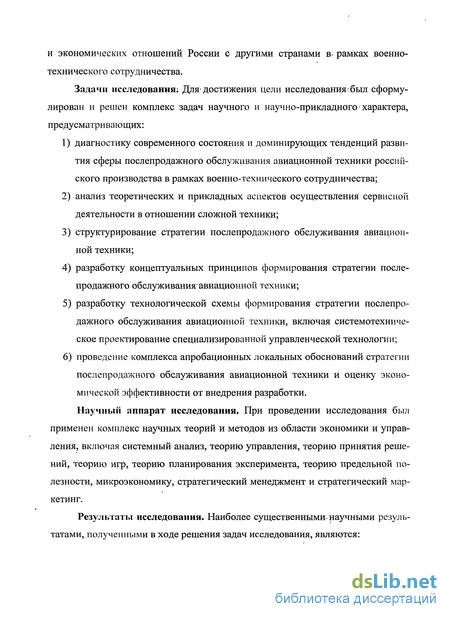 и экономических отношений России с другими странами в рамках военно-технического сотрудничества.

Задачи исследования: Для достижения цели исследования был сформулирован и решен комплекс задач научного и научно-прикладного характера, предусматривающих:

1) диагностику современного состояния и доминирующих тенденций развития сферы послепродажного обслуживания авиационной техники российского производства в рамках военно-технического сотрудничества;

2) анализ теоретических и прикладных аспектов осуществления сервисной деятельности в отношении сложной техники;

3) структурирование стратегии послепродажного обслуживания авиационной техники;

4) разработку концептуальных принципов формирования стратегии послепродажного обслуживания авиационной техники;

5) разработку технологической схемы формирования стратегии послепродажного обслуживания авиационной техники, включая системотехническое проектирование специализированной управленческой технологии;

6) проведение комплекса апробационных локальных обоснований стратегии послепродажного обслуживания авиационной техники и оценку экономической эффективности от внедрения разработки.

Научный аппарат исследования. При проведении исследования был применен комплекс научных теорий и методов из области экономики и управления, включая системный анализ, теорию управления, теорию принятия решений, теорию игр, теорию планирования эксперимента, теорию предельной полезности, микроэкономику, стратегический менеджмент и стратегический маркетинг.

Результаты исследования. Наиболее существенными научными результатами, полученными в ходе решения задач исследования, являются:

dsLib.net
библиотека диссертаций